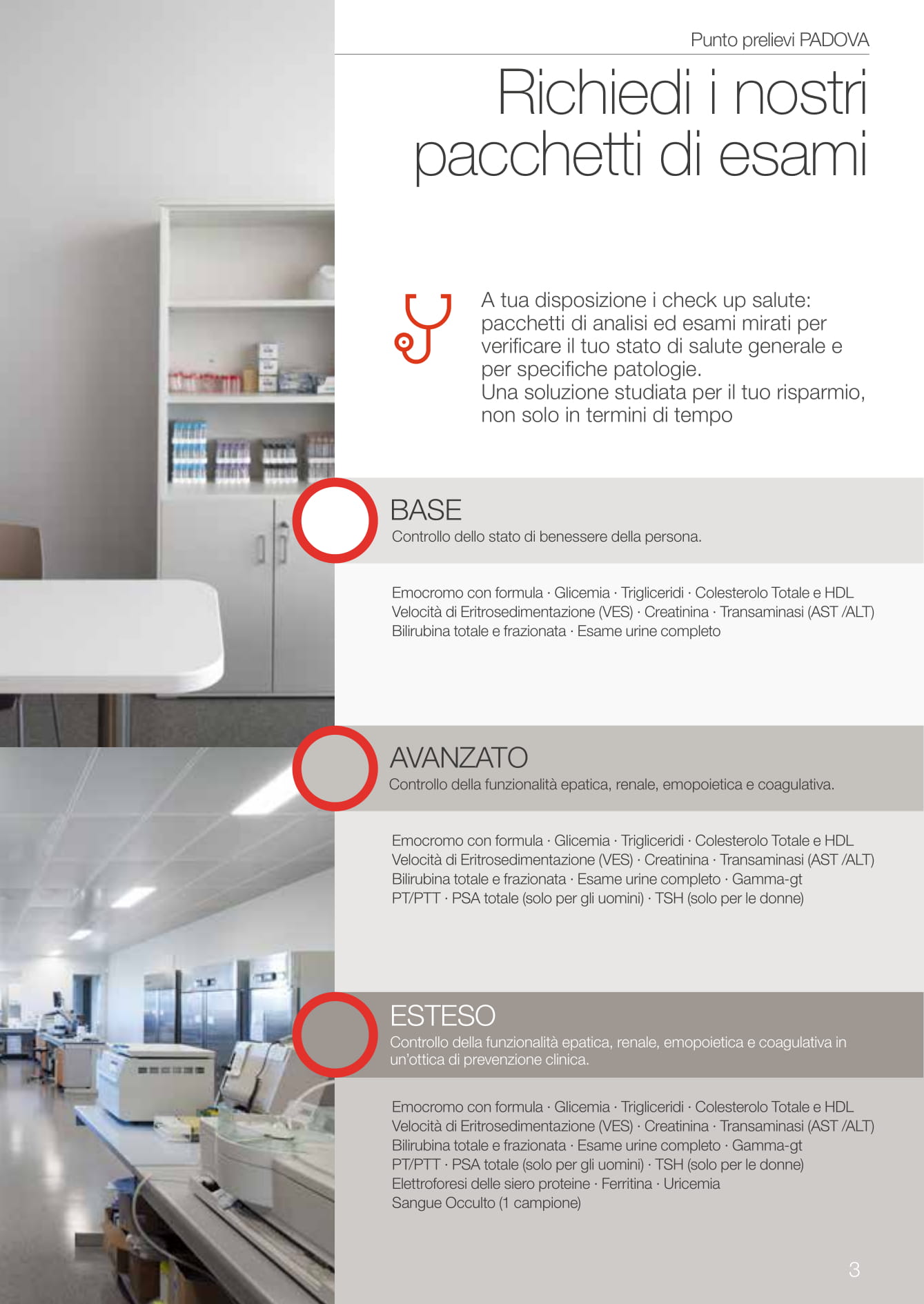 Punto prelievi PADOVA

Richiedi i nostri pacchetti di esami

A tua disposizione i check up salute: pacchetti di analisi ed esami mirati per verificare il tuo stato di salute generale e per specifiche patologie.
Una soluzione studiata per il tuo risparmio, non solo in termini di tempo

BASE
Controllo dello stato di benessere della persona.

Emocromo con formula · Glicemia · Trigliceridi · Colesterolo Totale e HDL
Velocità di Eritrosedimentazione (VES) · Creatinina · Transaminasi (AST /ALT)
Bilirubina totale e frazionata · Esame urine completo

AVANZATO
Controllo della funzionalità epatica, renale, emopoietica e coagulativa.

Emocromo con formula · Glicemia · Trigliceridi · Colesterolo Totale e HDL
Velocità di Eritrosedimentazione (VES) · Creatinina · Transaminasi (AST /ALT)
Bilirubina totale e frazionata · Esame urine completo · Gamma-gt
PT/PTT · PSA totale (solo per gli uomini) · TSH (solo per le donne)

ESTESO
Controllo della funzionalità epatica, renale, emopoietica e coagulativa in un'ottica di prevenzione clinica.

Emocromo con formula · Glicemia · Trigliceridi · Colesterolo Totale e HDL
Velocità di Eritrosedimentazione (VES) · Creatinina · Transaminasi (AST /ALT)
Bilirubina totale e frazionata · Esame urine completo · Gamma-gt
PT/PTT · PSA totale (solo per gli uomini) · TSH (solo per le donne)
Elettroforesi delle siero proteine · Ferritina · Uricemia
Sangue Occulto (1 campione)

3